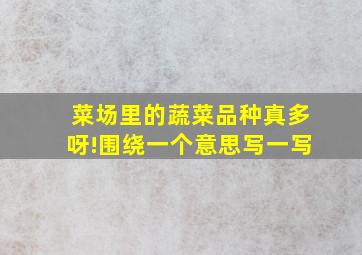 菜场里的蔬菜品种真多呀!围绕一个意思写一写